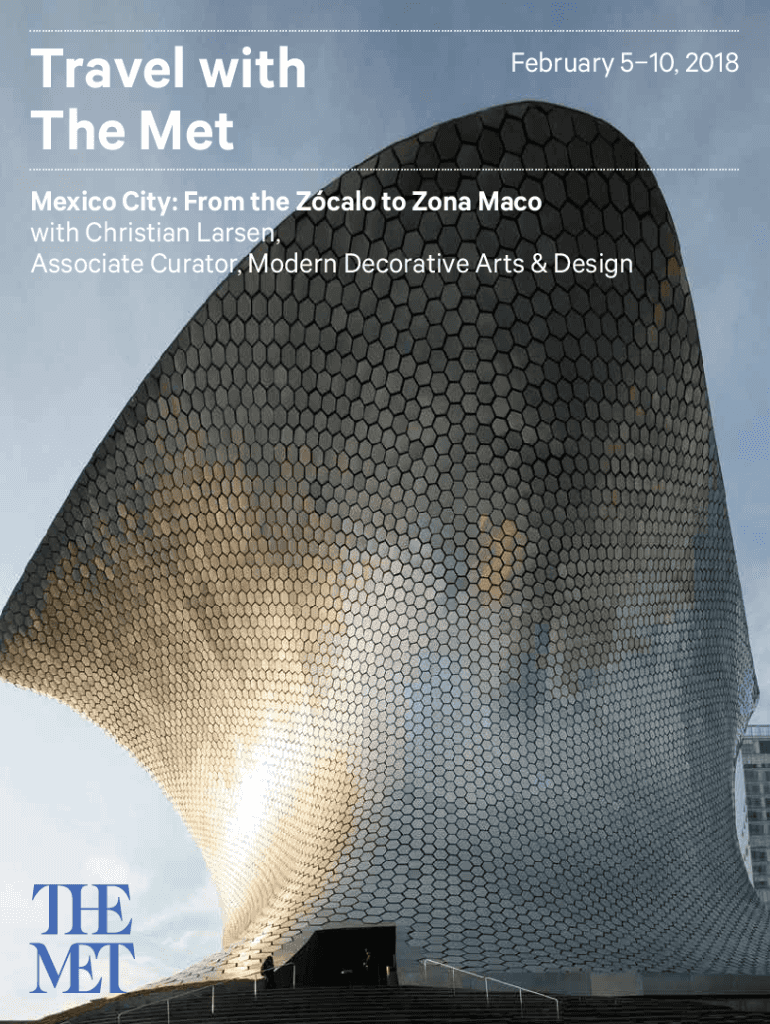 Travel with
The Met

February 5–10, 2018

Mexico City: From the Zócalo to Zona Maco
with Christian Larsen,
Associate Curator, Modern Decorative Arts & Design

THE
MET